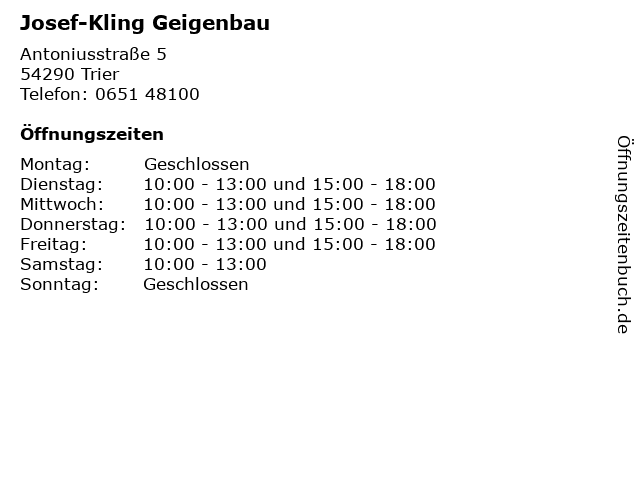 Josef-Kling Geigenbau

Antoniusstraße 5
54290 Trier
Telefon: 0651 48100

Öffnungszeiten

Montag: Geschlossen
Dienstag: 10:00 - 13:00 und 15:00 - 18:00
Mittwoch: 10:00 - 13:00 und 15:00 - 18:00
Donnerstag: 10:00 - 13:00 und 15:00 - 18:00
Freitag: 10:00 - 13:00 und 15:00 - 18:00
Samstag: 10:00 - 13:00
Sonntag: Geschlossen

Öffnungszeitenbuch.de